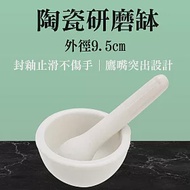 陶瓷研磨缽

外徑9.5cm

封釉止滑不傷手 | 鷹嘴突出設計